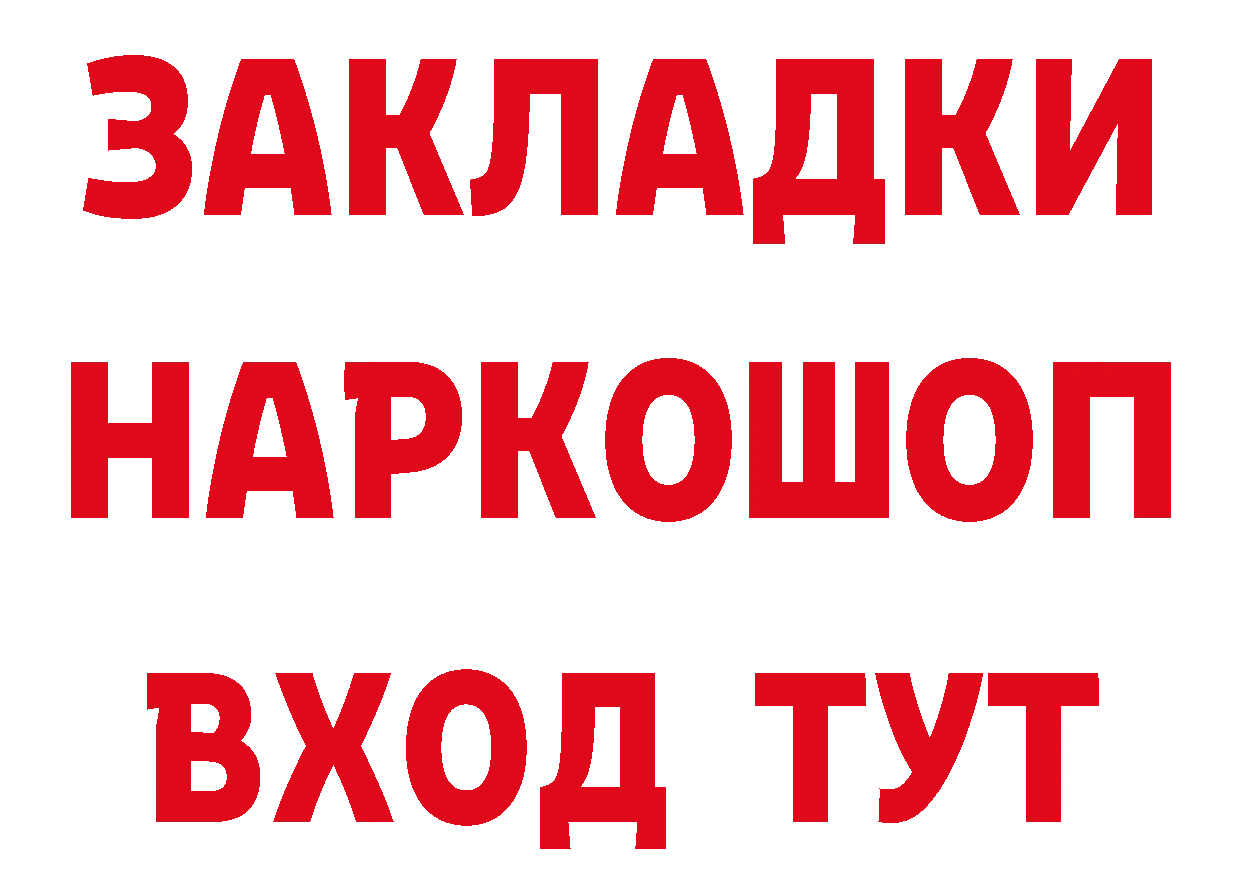 ЗАКЛАДКИ НАРКОШОП ВХОД ТУТ